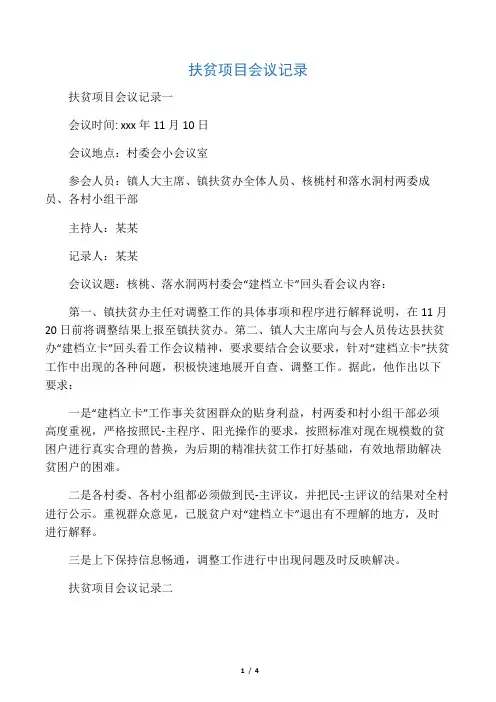 扶贫项目会议记录

扶贫项目会议记录一

会议时间: xxx 年 11 月 10 日

会议地点：村委会小会议室

参会人员：镇人大主席、镇扶贫办全体人员、核桃村和落水洞村两委成员、各村小组干部

主持人：某某

记录人：某某

会议议题：核桃、落水洞两村委会“建档立卡”回头看会议内容：

第一、镇扶贫办主任对调整工作的具体事项和程序进行解释说明，在 11 月 20 日前将调整结果上报至镇扶贫办。第二、镇人大主席向与会人员传达县扶贫办“建档立卡”回头看工作会议精神，要求要结合会议要求，针对“建档立卡”扶贫工作中出现的各种问题，积极快速地展开自查、调整工作。据此，他作出以下要求：

一是“建档立卡”工作事关贫困群众的贴身利益，村两委和村小组干部必须高度重视，严格按照民-主程序、阳光操作的要求，按照标准对现在规模数的贫困户进行真实合理的替换，为后期的精准扶贫工作打好基础，有效地帮助解决贫困户的困难。

二是各村委、各村小组都必须做到民-主评议，并把民-主评议的结果对全村进行公示。重视群众意见，已脱贫户对“建档立卡”退出有不理解的地方，及时进行解释。

三是上下保持信息畅通，调整工作进行中出现问题及时反映解决。

扶贫项目会议记录二

1 / 4